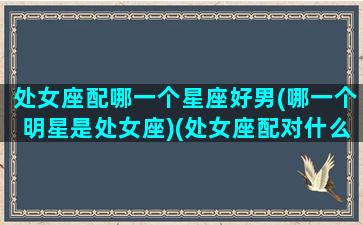 处女座配哪一个星座好男(哪一个明星是处女座)(处女座配对什么